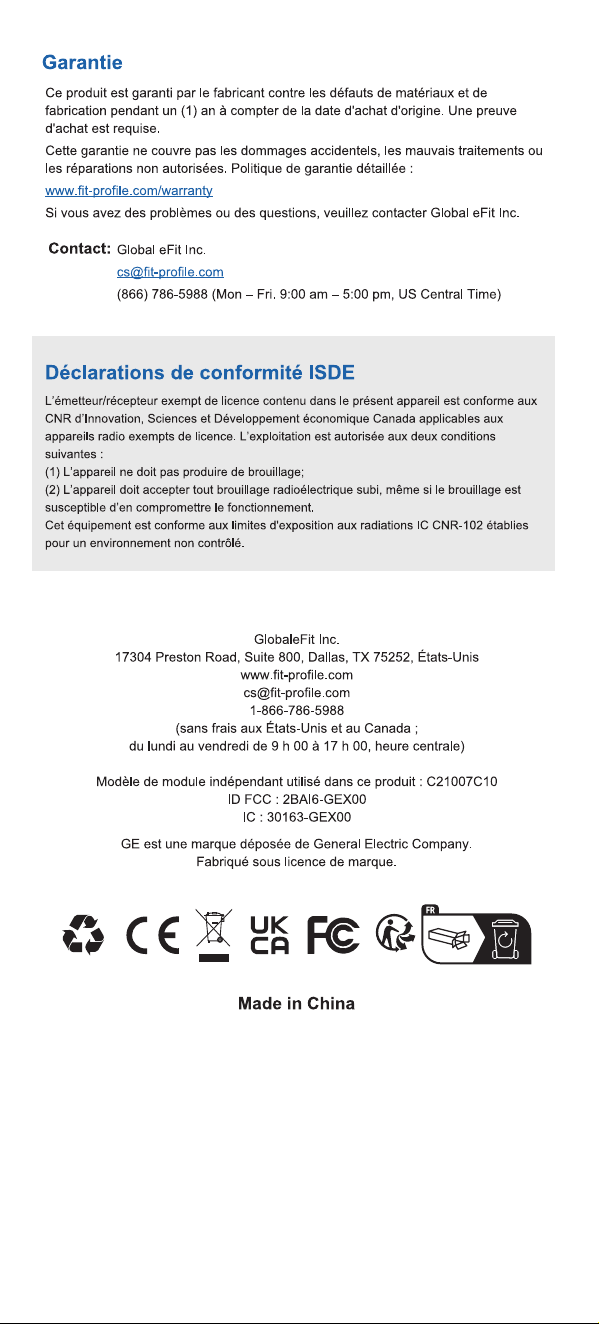 Garantie

Ce produit est garanti par le fabricant contre les défauts de matériaux et de fabrication pendant un (1) an à compter de la date d'achat d'origine. Une preuve d'achat est requise.

Cette garantie ne couvre pas les dommages accidentels, les mauvais traitements ou les réparations non autorisées. Politique de garantie détaillée :

www.fit-profile.com/warranty

Si vous avez des problèmes ou des questions, veuillez contacter Global eFit Inc.

Contact: Global eFit Inc.
cs@fit-profile.com
(866) 786-5988 (Mon – Fri. 9:00 am – 5:00 pm, US Central Time)

Déclarations de conformité ISDE

L'émetteur/récepteur exempt de licence contenu dans le présent appareil est conforme aux CNR d'Innovation, Sciences et Développement économique Canada applicables aux appareils radio exempts de licence. L'exploitation est autorisée aux deux conditions suivantes :
(1) L'appareil ne doit pas produire de brouillage;
(2) L'appareil doit accepter tout brouillage radioélectrique subi, même si le brouillage est susceptible d'en compromettre le fonctionnement.
Cet équipement est conforme aux limites d'exposition aux radiations IC CNR-102 établies pour un environnement non contrôlé.

GlobaleFit Inc.
17304 Preston Road, Suite 800, Dallas, TX 75252, États-Unis
www.fit-profile.com
cs@fit-profile.com
1-866-786-5988
(sans frais aux États-Unis et au Canada ;
du lundi au vendredi de 9 h 00 à 17 h 00, heure centrale)

Modèle de module indépendant utilisé dans ce produit : C21007C10
ID FCC : 2BAI6-GEX00
IC : 30163-GEX00

GE est une marque déposée de General Electric Company.
Fabriqué sous licence de marque.

CE UK CA FC FR

Made in China